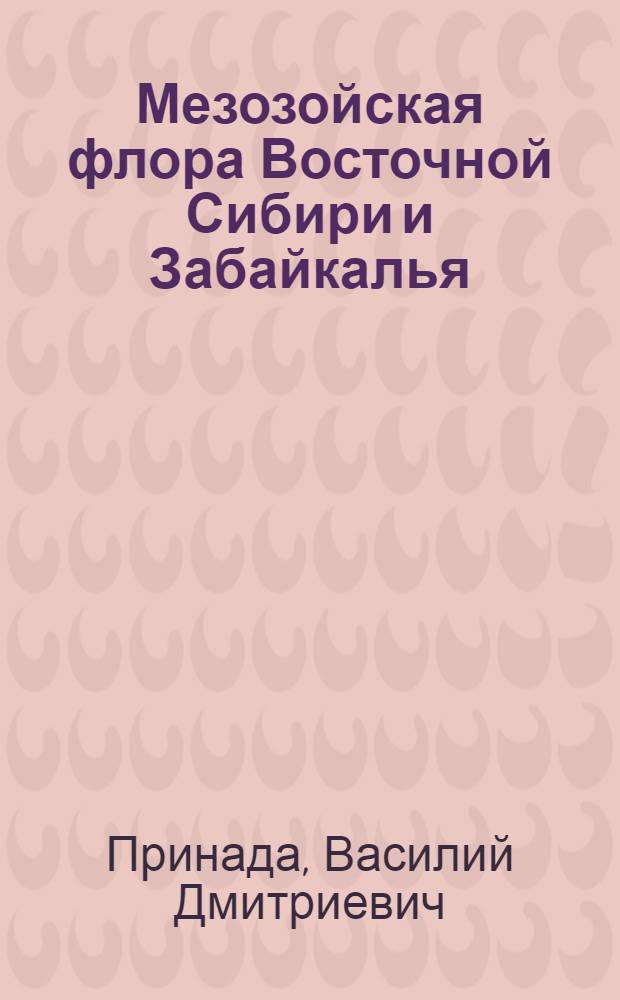 Мезозойская флора Восточной Сибири и Забайкалья

Принада, Василий Дмитриевич